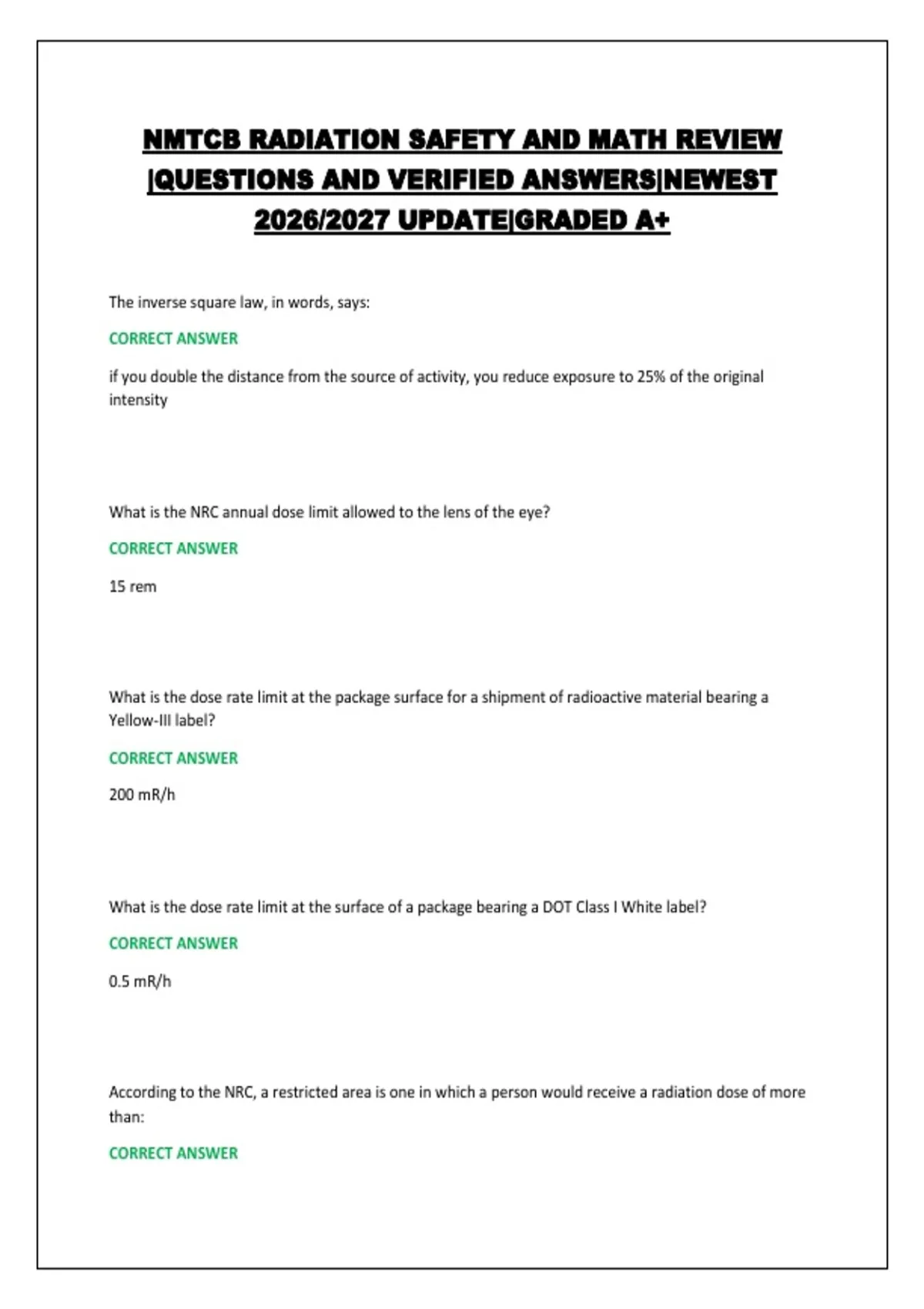 NMTCB RADIATION SAFETY AND MATH REVIEW |QUESTIONS AND VERIFIED ANSWERS|NEWEST 2026/2027 UPDATE|GRADED A+

The inverse square law, in words, says:

CORRECT ANSWER

if you double the distance from the source of activity, you reduce exposure to 25% of the original intensity

What is the NRC annual dose limit allowed to the lens of the eye?

CORRECT ANSWER

15 rem

What is the dose rate limit at the package surface for a shipment of radioactive material bearing a Yellow-III label?

CORRECT ANSWER

200 mR/h

What is the dose rate limit at the surface of a package bearing a DOT Class I White label?

CORRECT ANSWER

0.5 mR/h

According to the NRC, a restricted area is one in which a person would receive a radiation dose of more than:

CORRECT ANSWER